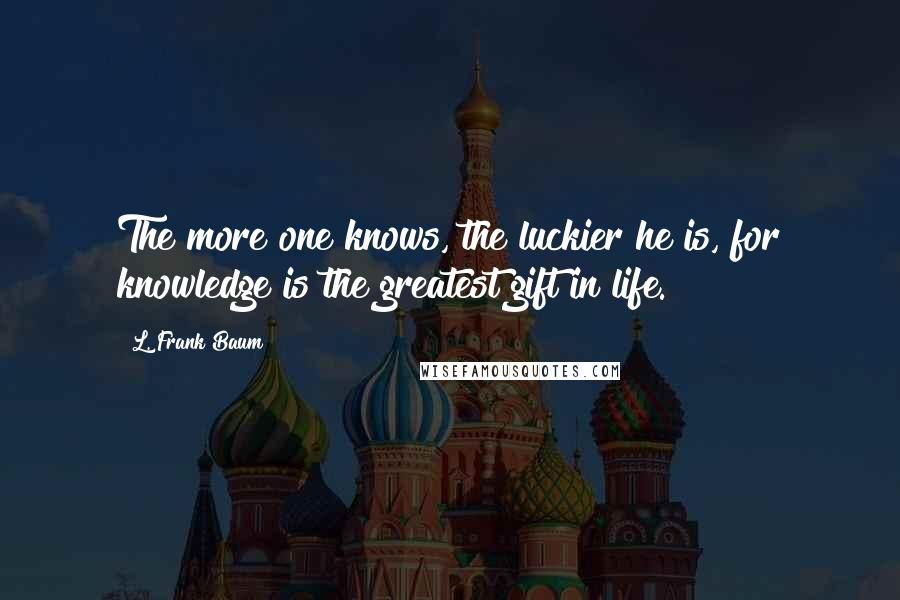 The more one knows, the luckier he is, for knowledge is the greatest gift in life.

L. Frank Baum

WISEFAMOUSQUOTES.COM